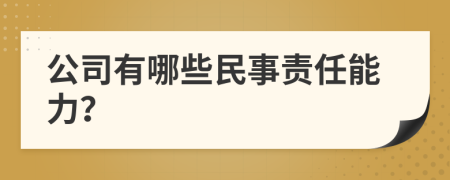 公司有哪些民事责任能力?